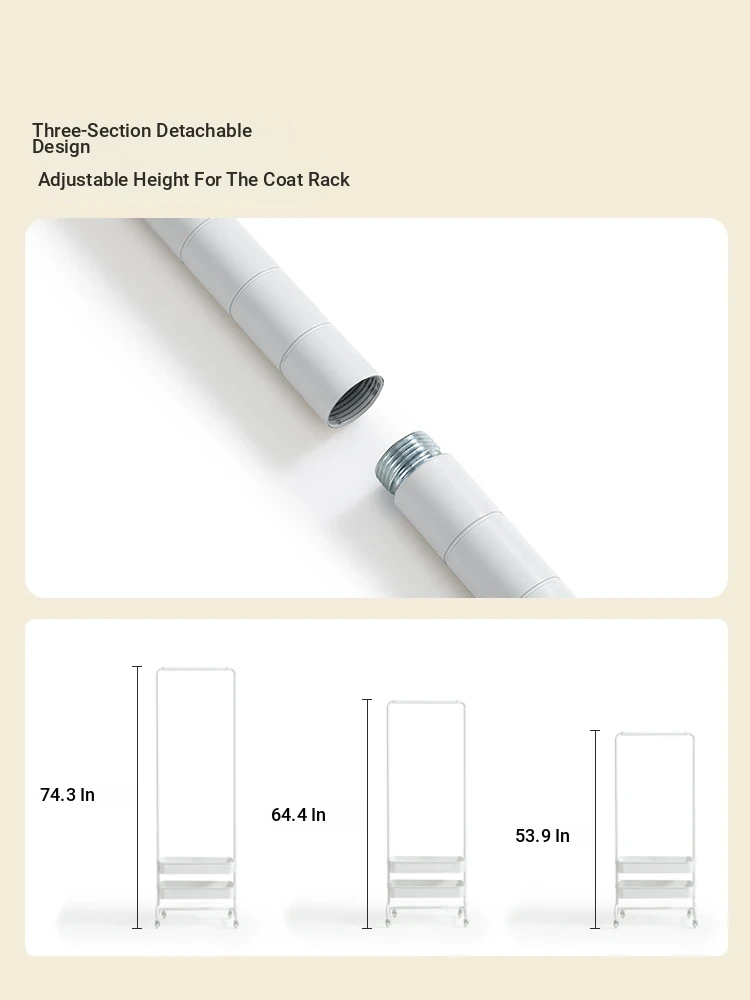 Three-Section Detachable Design

Adjustable Height For The Coat Rack

74.3 In

64.4 In

53.9 In